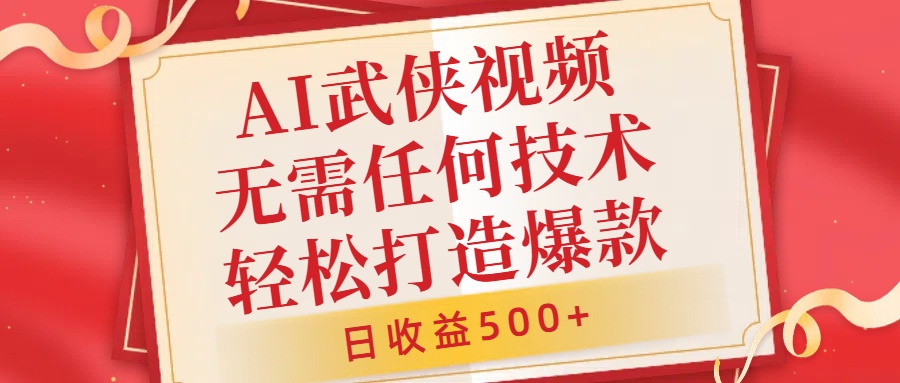 AI武侠视频
无需任何技术
轻松打造爆款

日收益500+